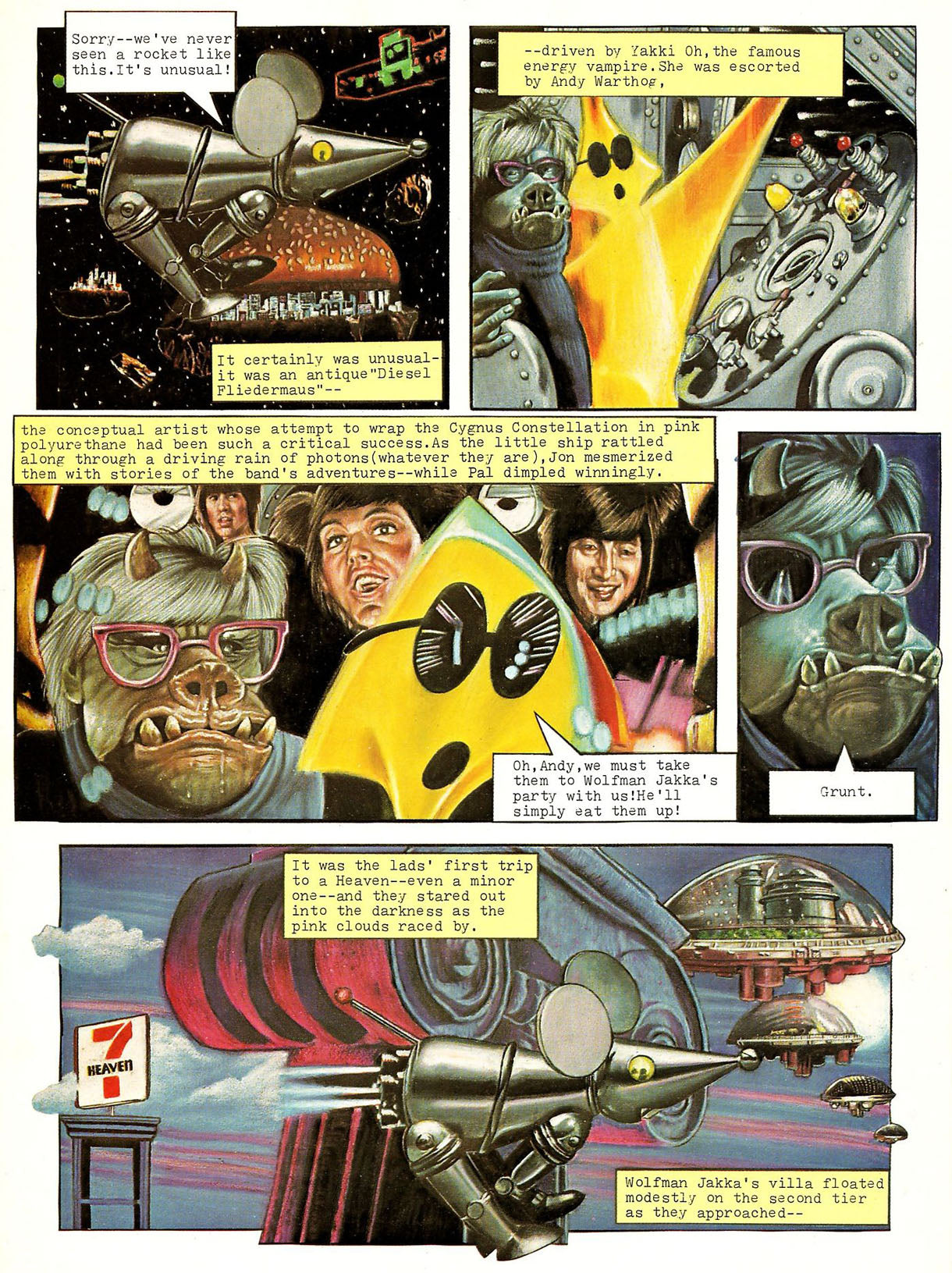 Sorry--we've never seen a rocket like this.It's unusual!

It certainly was unusual-it was an antique"Diesel Fliedermaus"--

--driven by Yakki Oh,the famous energy vampire.She was escorted by Andy Warthog,

the conceptual artist whose attempt to wrap the Cygnus Constellation in pink polyurethane had been such a critical success.As the little ship rattled along through a driving rain of photons(whatever they are),Jon mesmerized them with stories of the band's adventures--while Pal dimpled winningly.

Oh,Andy,we must take them to Wolfman Jakka's party with us!He'll simply eat them up!

Grunt.

It was the lads' first trip to a Heaven--even a minor one--and they stared out into the darkness as the pink clouds raced by.

7 HEAVEN

Wolfman Jakka's villa floated modestly on the second tier as they approached--